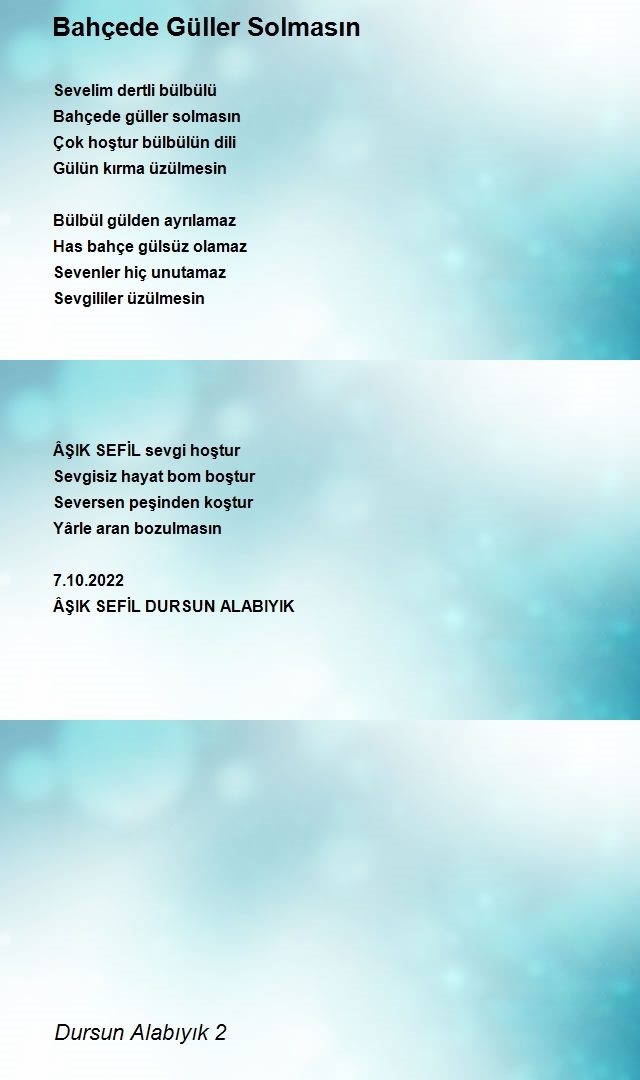 Bahçede Güller Solmasın

Sevelim dertli bülbülü
Bahçede güller solmasın
Çok hoştur bülbülün dili
Gülün kırma üzülmesin

Bülbül gülden ayrılamaz
Has bahçe gülsüz olamaz
Sevenler hiç unutamaz
Sevgililer üzülmesin

ÂŞIK SEFİL sevgi hoştur
Sevgisiz hayat bom boştur
Seversen peşinden koştur
Yârle aran bozulmasın

7.10.2022
ÂŞIK SEFİL DURSUN ALABIYIK

Dursun Alabıyık 2